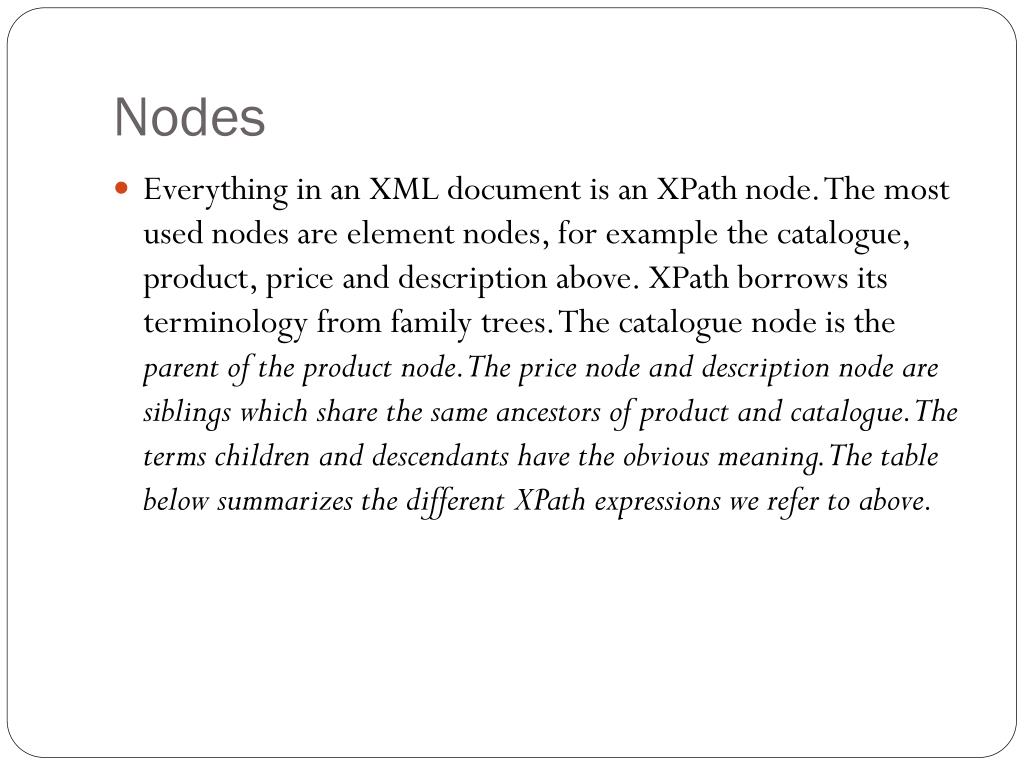 Nodes

Everything in an XML document is an XPath node. The most used nodes are element nodes, for example the catalogue, product, price and description above. XPath borrows its terminology from family trees. The catalogue node is the parent of the product node. The price node and description node are siblings which share the same ancestors of product and catalogue. The terms children and descendants have the obvious meaning. The table below summarizes the different XPath expressions we refer to above.